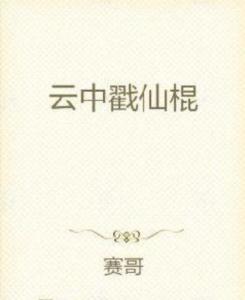 云中戳仙棍

赛哥